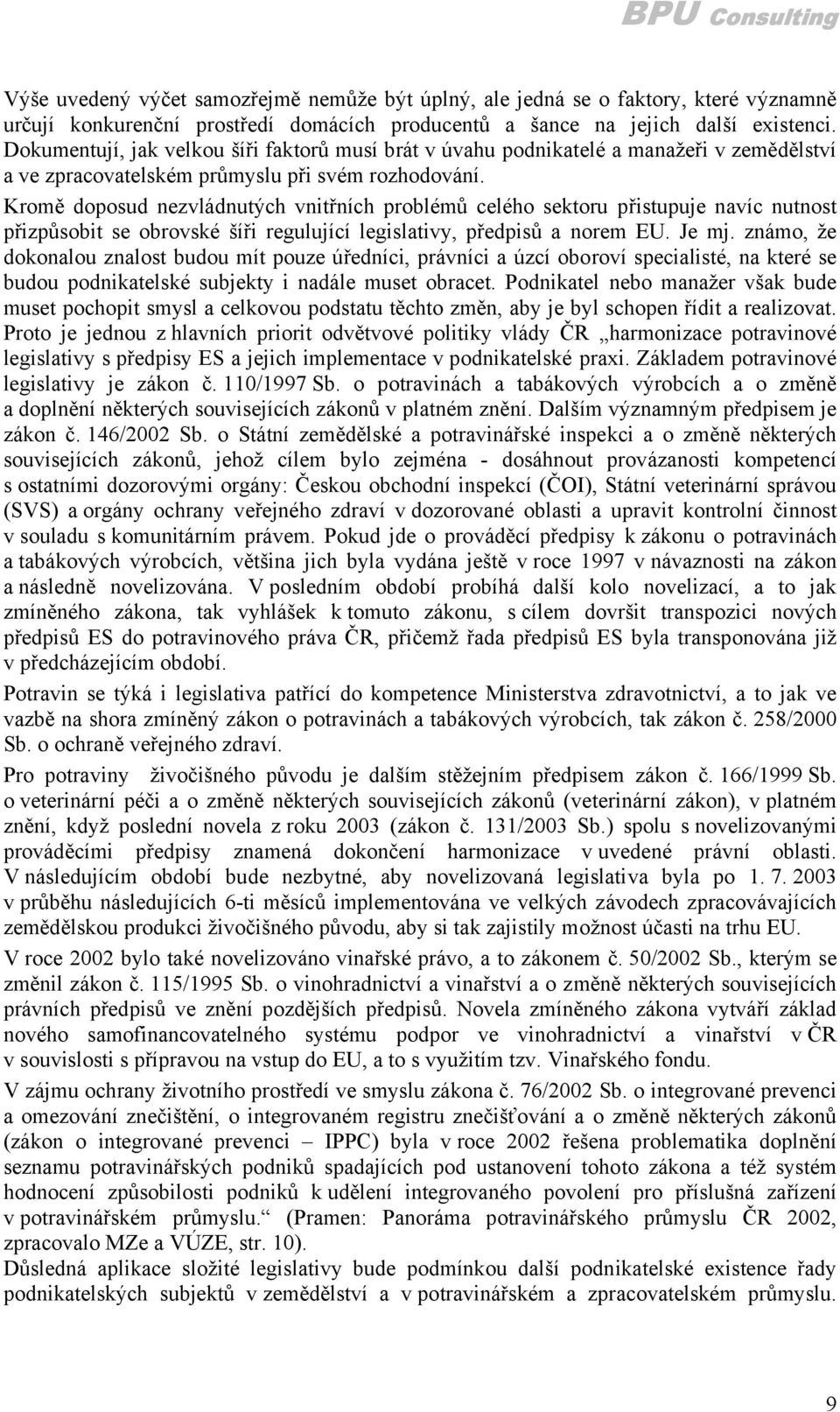 BPU Consulting

Výše uvedený výčet samozřejmě nemůže být úplný, ale jedná se o faktory, které významně určují konkurenční prostředí domácích producentů a šance na jejich další existenci. Dokumentují, jak velkou šíři faktorů musí brát v úvahu podnikatelé a manažeři v zemědělství a ve zpracovatelském průmyslu při svém rozhodování.

Kromě doposud nezvládnutých vnitřních problémů celého sektoru přistupuje navíc nutnost přizpůsobit se obrovské šíři regulující legislativy, předpisů a norem EU. Je mj. známo, že dokonalou znalost budou mít pouze úředníci, právníci a úzcí oboroví specialisté, na které se budou podnikatelské subjekty i nadále muset obracet. Podnikatel nebo manažer však bude muset pochopit smysl a celkovou podstatu těchto změn, aby je byl schopen řídit a realizovat. Proto je jednou z hlavních priorit odvětvové politiky vlády ČR „harmonizace potravinové legislativy s předpisy ES a jejich implementace v podnikatelské praxi. Základem potravinové legislativy je zákon č. 110/1997 Sb. o potravinách a tabákových výrobcích a o změně a doplnění některých souvisejících zákonů v platném znění. Dalším významným předpisem je zákon č. 146/2002 Sb. o Státní zemědělské a potravinářské inspekci a o změně některých souvisejících zákonů, jehož cílem bylo zejména - dosáhnout provázanosti kompetencí s ostatními dozorovými orgány: Českou obchodní inspekcí (ČOI), Státní veterinární správou (SVS) a orgány ochrany veřejného zdraví v dozorované oblasti a upravit kontrolní činnost v souladu s komunitárním právem. Pokud jde o prováděcí předpisy k zákonu o potravinách a tabákových výrobcích, většina jich byla vydána ještě v roce 1997 v návaznosti na zákon a následně novelizována. V posledním období probíhá další kolo novelizací, a to jak zmíněného zákona, tak vyhlášek k tomuto zákonu, s cílem dovršit transpozici nových předpisů ES do potravinového práva ČR, přičemž řada předpisů ES byla transponována již v předcházejícím období.

Potravin se týká i legislativa patřící do kompetence Ministerstva zdravotnictví, a to jak ve vazbě na shora zmíněný zákon o potravinách a tabákových výrobcích, tak zákon č. 258/2000 Sb. o ochraně veřejného zdraví.

Pro potraviny živočišného původu je dalším stěžejním předpisem zákon č. 166/1999 Sb. o veterinární péči a o změně některých souvisejících zákonů (veterinární zákon), v platném znění, když poslední novela z roku 2003 (zákon č. 131/2003 Sb.) spolu s novelizovanými prováděcími předpisy znamená dokončení harmonizace v uvedené právní oblasti. V následujícím období bude nezbytné, aby novelizovaná legislativa byla po 1. 7. 2003 v průběhu následujících 6-ti měsíců implementována ve velkých závodech zpracovávajících zemědělskou produkci živočišného původu, aby si tak zajistily možnost účasti na trhu EU.

V roce 2002 bylo také novelizováno vinařské právo, a to zákonem č. 50/2002 Sb., kterým se změnil zákon č. 115/1995 Sb. o vinohradnictví a vinařství a o změně některých souvisejících právních předpisů ve znění pozdějších předpisů. Novela zmíněného zákona vytváří základ nového samofinancovatelného systému podpor ve vinohradnictví a vinařství v ČR v souvislosti s přípravou na vstup do EU, a to s využitím tzv. Vinařského fondu.

V zájmu ochrany životního prostředí ve smyslu zákona č. 76/2002 Sb. o integrované prevenci a omezování znečištění, o integrovaném registru znečišťování a o změně některých zákonů (zákon o integrované prevenci – IPPC) byla v roce 2002 řešena problematika doplnění seznamu potravinářských podniků spadajících pod ustanovení tohoto zákona a též systém hodnocení způsobilosti podniků k udělení integrovaného povolení pro příslušná zařízení v potravinářském průmyslu.“ (Pramen: Panorama potravinářského průmyslu ČR 2002, zpracovalo MZe a VÚZE, str. 10).

Důsledná aplikace složité legislativy bude podmínkou další podnikatelské existence řady podnikatelských subjektů v zemědělství a v potravinářském a zpracovatelském průmyslu.

9